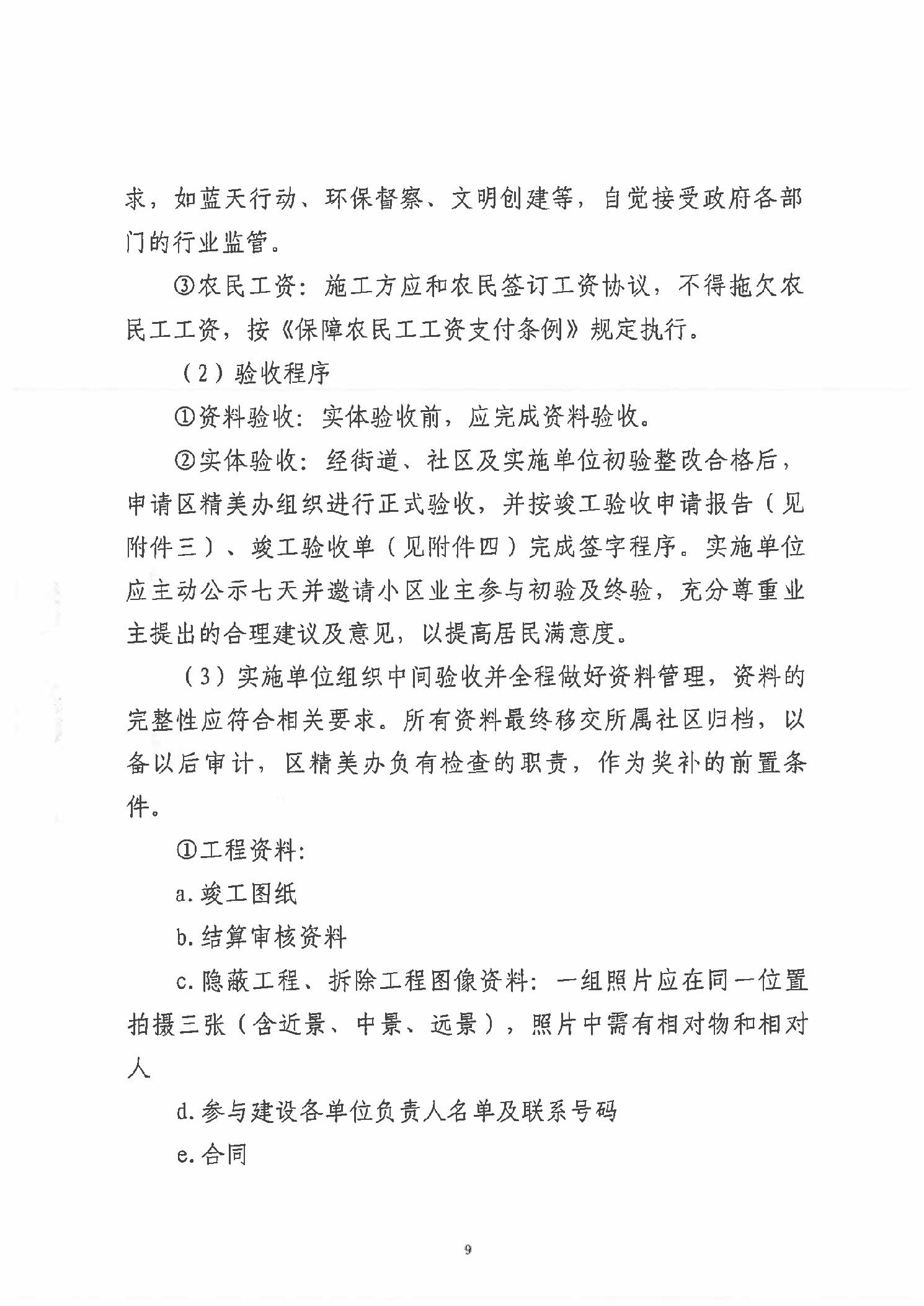 求，如蓝天行动、环保督察、文明创建等，自觉接受政府各部门的行业监管。

③农民工资：施工方应和农民签订工资协议，不得拖欠农民工工资，按《保障农民工工资支付条例》规定执行。

（2）验收程序

①资料验收：实体验收前，应完成资料验收。

②实体验收：经街道、社区及实施单位初验整改合格后，申请区精美办组织进行正式验收，并按竣工验收申请报告（见附件三）、竣工验收单（见附件四）完成签字程序。实施单位应主动公示七天并邀请小区业主参与初验及终验，充分尊重业主提出的合理建议及意见，以提高居民满意度。

（3）实施单位组织中间验收并全程做好资料管理，资料的完整性应符合相关要求。所有资料最终移交所属社区归档，以备以后审计，区精美办负有检查的职责，作为奖补的前置条件。

①工程资料：

a.竣工图纸

b.结算审核资料

c.隐蔽工程、拆除工程图像资料：一组照片应在同一位置拍摄三张（含近景、中景、远景），照片中需有相对物和相对人

d.参与建设各单位负责人名单及联系号码

e.合同

9